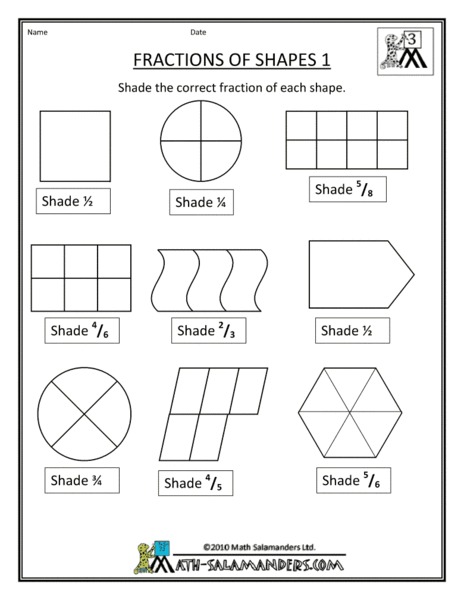 Name

Date

3

FRACTIONS OF SHAPES 1

Shade the correct fraction of each shape.

Shade ½

Shade ¼

Shade $^5/_8$

Shade $^4/_6$

Shade $^2/_3$

Shade ½

Shade ¾

Shade $^4/_5$

Shade $^5/_6$

©2010 Math Salamanders Ltd.

MATH-SALAMANDERS.COM